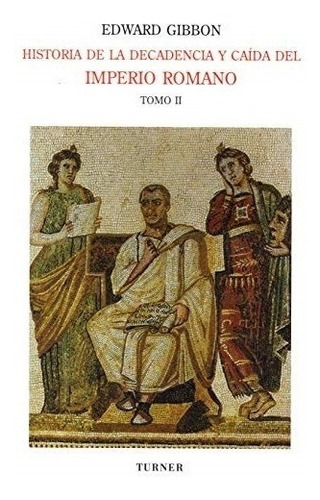 EDWARD GIBBON

HISTORIA DE LA DECADENCIA Y CAÍDA DEL IMPERIO ROMANO

TOMO II

TURNER